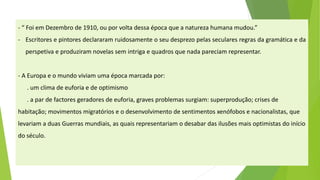 - " Foi em Dezembro de 1910, ou por volta dessa época que a natureza humana mudou."

- Escritores e pintores declararam ruidosamente o seu desprezo pelas seculares regras da gramática e da perspetiva e produziram novelas sem intriga e quadros que nada pareciam representar.

- A Europa e o mundo viviam uma época marcada por:

. um clima de euforia e de optimismo

. a par de factores geradores de euforia, graves problemas surgiam: superprodução; crises de habitação; movimentos migratórios e o desenvolvimento de sentimentos xenófobos e nacionalistas, que levariam a duas Guerras mundiais, as quais representariam o desabar das ilusões mais optimistas do início do século.